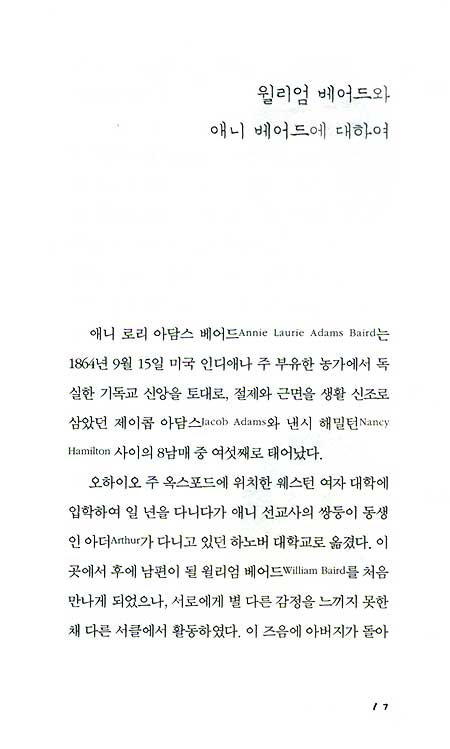 윌리엄 베어드와

애니 베어드에 대하여

애니 로리 아담스 베어드Annie Laurie Adams Baird는 1864년 9월 15일 미국 인디애나 주 부유한 농가에서 독실한 기독교 신앙을 토대로, 절제와 근면을 생활 신조로 삼았던 제이콥 아담스Jacob Adams와 낸시 해밀턴Nancy Hamilton 사이의 8남매 중 여섯째로 태어났다.

오하이오 주 옥스포드에 위치한 웨스턴 여자 대학에 입학하여 일 년을 다니다가 애니 선교사의 쌍둥이 동생인 아더Arthur가 다니고 있던 하노버 대학교로 옮겼다. 이곳에서 후에 남편이 될 윌리엄 베어드William Baird를 처음 만나게 되었으나, 서로에게 별 다른 감정을 느끼지 못한 채 다른 서클에서 활동하였다. 이 즈음에 아버지가 돌아

/ 7